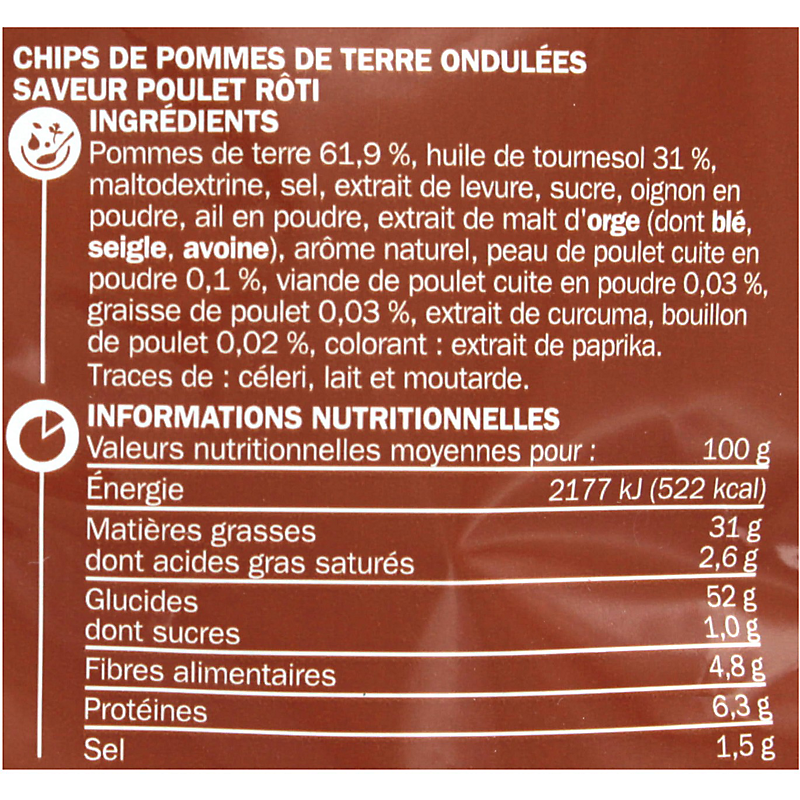 CHIPS DE POMMES DE TERRE ONDULÉES
SAVEUR POULET RÔTI

INGRÉDIENTS
Pommes de terre 61,9 %, huile de tournesol 31 %, maltodextrine, sel, extrait de levure, sucre, oignon en poudre, ail en poudre, extrait de malt d'orge (dont blé, seigle, avoine), arôme naturel, peau de poulet cuite en poudre 0,1 %, viande de poulet cuite en poudre 0,03 %, graisse de poulet 0,03 %, extrait de curcuma, bouillon de poulet 0,02 %, colorant : extrait de paprika.
Traces de : céleri, lait et moutarde.

INFORMATIONS NUTRITIONNELLES

| Valeurs nutritionnelles moyennes pour : | 100 g |
|---|---|
| Énergie | 2177 kJ (522 kcal) |
| Matières grasses | 31 g |
| dont acides gras saturés | 2,6 g |
| Glucides | 52 g |
| dont sucres | 1,0 g |
| Fibres alimentaires | 4,8 g |
| Protéines | 6,3 g |
| Sel | 1,5 g |